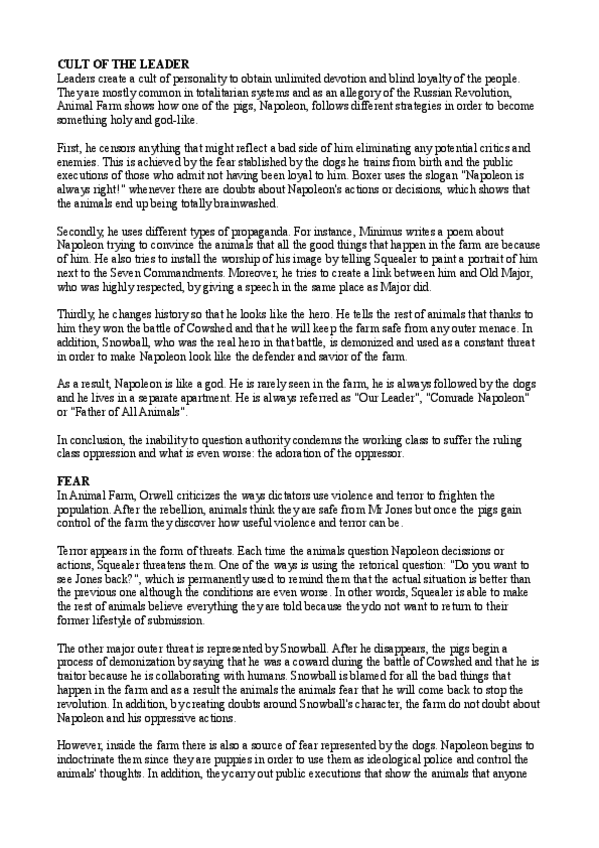 CULT OF THE LEADER
Leaders create a cult of personality to obtain unlimited devotion and blind loyalty of the people. They are mostly common in totalitarian systems and as an allegory of the Russian Revolution, Animal Farm shows how one of the pigs, Napoleon, follows different strategies in order to become something holy and god-like.

First, he censors anything that might reflect a bad side of him eliminating any potential critics and enemies. This is achieved by the fear stablished by the dogs he trains from birth and the public executions of those who admit not having been loyal to him. Boxer uses the slogan "Napoleon is always right!" whenever there are doubts about Napoleon's actions or decisions, which shows that the animals end up being totally brainwashed.

Secondly, he uses different types of propaganda. For instance, Minimus writes a poem about Napoleon trying to convince the animals that all the good things that happen in the farm are because of him. He also tries to install the worship of his image by telling Squealer to paint a portrait of him next to the Seven Commandments. Moreover, he tries to create a link between him and Old Major, who was highly respected, by giving a speech in the same place as Major did.

Thirdly, he changes history so that he looks like the hero. He tells the rest of animals that thanks to him they won the battle of Cowshed and that he will keep the farm safe from any outer menace. In addition, Snowball, who was the real hero in that battle, is demonized and used as a constant threat in order to make Napoleon look like the defender and savior of the farm.

As a result, Napoleon is like a god. He is rarely seen in the farm, he is always followed by the dogs and he lives in a separate apartment. He is always referred as "Our Leader", "Comrade Napoleon" or "Father of All Animals".

In conclusion, the inability to question authority condemns the working class to suffer the ruling class oppression and what is even worse: the adoration of the oppressor.

FEAR
In Animal Farm, Orwell criticizes the ways dictators use violence and terror to frighten the population. After the rebellion, animals think they are safe from Mr Jones but once the pigs gain control of the farm they discover how useful violence and terror can be.

Terror appears in the form of threats. Each time the animals question Napoleon decissions or actions, Squealer threatens them. One of the ways is using the retorical question: "Do you want to see Jones back?", which is permanently used to remind them that the actual situation is better than the previous one although the conditions are even worse. In other words, Squealer is able to make the rest of animals believe everything they are told because they do not want to return to their former lifestyle of submission.

The other major outer threat is represented by Snowball. After he disappears, the pigs begin a process of demonization by saying that he was a coward during the battle of Cowshed and that he is traitor because he is collaborating with humans. Snowball is blamed for all the bad things that happen in the farm and as a result the animals the animals fear that he will come back to stop the revolution. In addition, by creating doubts around Snowball's character, the farm do not doubt about Napoleon and his oppressive actions.

However, inside the farm there is also a source of fear represented by the dogs. Napoleon begins to indoctrinate them since they are puppies in order to use them as ideological police and control the animals' thoughts. In addition, they carry out public executions that show the animals that anyone